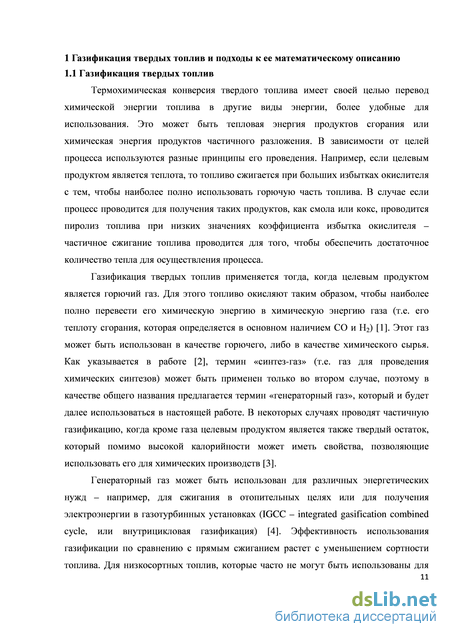 1 Газификация твердых топлив и подходы к ее математическому описанию
1.1 Газификация твердых топлив

Термохимическая конверсия твердого топлива имеет своей целью перевод химической энергии топлива в другие виды энергии, более удобные для использования. Это может быть тепловая энергия продуктов сгорания или химическая энергия продуктов частичного разложения. В зависимости от целей процесса используются разные принципы его проведения. Например, если целевым продуктом является теплота, то топливо сжигается при больших избытках окислителя с тем, чтобы наиболее полно использовать горючую часть топлива. В случае если процесс проводится для получения таких продуктов, как смола или кокс, проводится пиролиз топлива при низких значениях коэффициента избытка окислителя – частичное сжигание топлива проводится для того, чтобы обеспечить достаточное количество тепла для осуществления процесса.

Газификация твердых топлив применяется тогда, когда целевым продуктом является горючий газ. Для этого топливо окисляют таким образом, чтобы наиболее полно перевести его химическую энергию в химическую энергию газа (т.е. его теплоту сгорания, которая определяется в основном наличием CO и $H_2$) [1]. Этот газ может быть использован в качестве горючего, либо в качестве химического сырья. Как указывается в работе [2], термин «синтез-газ» (т.е. газ для проведения химических синтезов) может быть применен только во втором случае, поэтому в качестве общего названия предлагается термин «генераторный газ», который и будет далее использоваться в настоящей работе. В некоторых случаях проводят частичную газификацию, когда кроме газа целевым продуктом является также твердый остаток, который помимо высокой калорийности может иметь свойства, позволяющие использовать его для химических производств [3].

Генераторный газ может быть использован для различных энергетических нужд – например, для сжигания в отопительных целях или для получения электроэнергии в газотурбинных установках (IGCC – integrated gasification combined cycle, или внутрицикловая газификация) [4]. Эффективность использования газификации по сравнению с прямым сжиганием растет с уменьшением сортности топлива. Для низкосортных топлив, которые часто не могут быть использованы для

11

dsLib.net
библиотека диссертаций